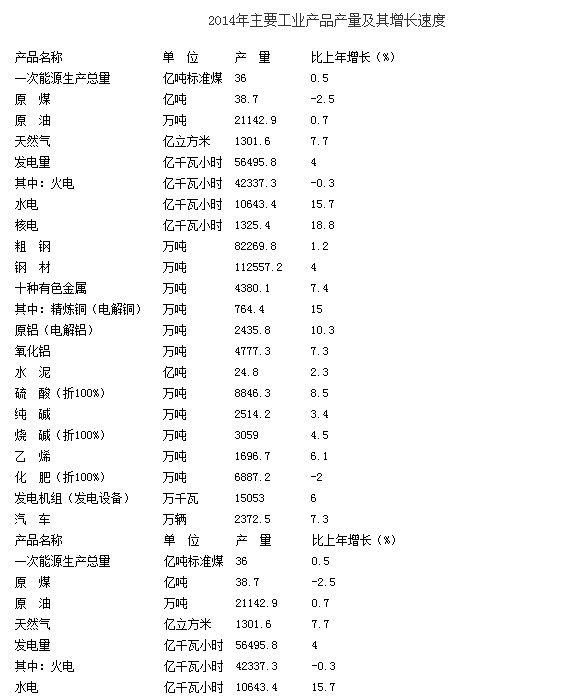 2014年主要工业产品产量及其增长速度

| 产品名称 | 单 位 | 产 量 | 比上年增长（%） |
|---|---|---|---|
| 一次能源生产总量 | 亿吨标准煤 | 36 | 0.5 |
| 原 煤 | 亿吨 | 38.7 | -2.5 |
| 原 油 | 万吨 | 21142.9 | 0.7 |
| 天然气 | 亿立方米 | 1301.6 | 7.7 |
| 发电量 | 亿千瓦小时 | 56495.8 | 4 |
| 其中：火电 | 亿千瓦小时 | 42337.3 | -0.3 |
| 水电 | 亿千瓦小时 | 10643.4 | 15.7 |
| 核电 | 亿千瓦小时 | 1325.4 | 18.8 |
| 粗 钢 | 万吨 | 82269.8 | 1.2 |
| 钢 材 | 万吨 | 112557.2 | 4 |
| 十种有色金属 | 万吨 | 4380.1 | 7.4 |
| 其中：精炼铜（电解铜） | 万吨 | 764.4 | 15 |
| 原铝（电解铝） | 万吨 | 2435.8 | 10.3 |
| 氧化铝 | 万吨 | 4777.3 | 7.3 |
| 水 泥 | 亿吨 | 24.8 | 2.3 |
| 硫 酸（折100%） | 万吨 | 8846.3 | 8.5 |
| 纯 碱 | 万吨 | 2514.2 | 3.4 |
| 烧 碱（折100%） | 万吨 | 3059 | 4.5 |
| 乙 烯 | 万吨 | 1696.7 | 6.1 |
| 化 肥（折100%） | 万吨 | 6887.2 | -2 |
| 发电机组（发电设备） | 万千瓦 | 15053 | 6 |
| 汽 车 | 万辆 | 2372.5 | 7.3 |
| 产品名称 | 单 位 | 产 量 | 比上年增长（%） |
| 一次能源生产总量 | 亿吨标准煤 | 36 | 0.5 |
| 原 煤 | 亿吨 | 38.7 | -2.5 |
| 原 油 | 万吨 | 21142.9 | 0.7 |
| 天然气 | 亿立方米 | 1301.6 | 7.7 |
| 发电量 | 亿千瓦小时 | 56495.8 | 4 |
| 其中：火电 | 亿千瓦小时 | 42337.3 | -0.3 |
| 水电 | 亿千瓦小时 | 10643.4 | 15.7 |